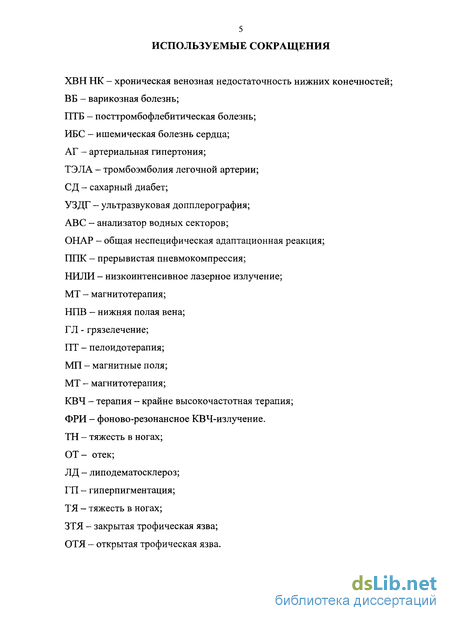 5

ИСПОЛЬЗУЕМЫЕ СОКРАЩЕНИЯ

ХВН НК – хроническая венозная недостаточность нижних конечностей;

ВБ – варикозная болезнь;

ПТБ – посттромбофлебитическая болезнь;

ИБС – ишемическая болезнь сердца;

АГ – артериальная гипертония;

ТЭЛА – тромбоэмболия легочной артерии;

СД – сахарный диабет;

УЗДГ – ультразвуковая допплерография;

АВС – анализатор водных секторов;

ОНАР – общая неспецифическая адаптационная реакция;

ППК – прерывистая пневмокомпрессия;

НИЛИ – низкоинтенсивное лазерное излучение;

МТ – магнитотерапия;

НПВ – нижняя полая вена;

ГЛ - грязелечение;

ПТ – пелоидотерапия;

МП – магнитные поля;

МТ – магнитотерапия;

КВЧ – терапия – крайне высокочастотная терапия;

ФРИ – фоново-резонансное КВЧ-излучение.

ТН – тяжесть в ногах;

ОТ – отек;

ЛД – липодематосклероз;

ГП – гиперпигментация;

ТЯ – тяжесть в ногах;

ЗТЯ – закрытая трофическая язва;

ОТЯ – открытая трофическая язва.

dsLib.net
библиотека диссертаций